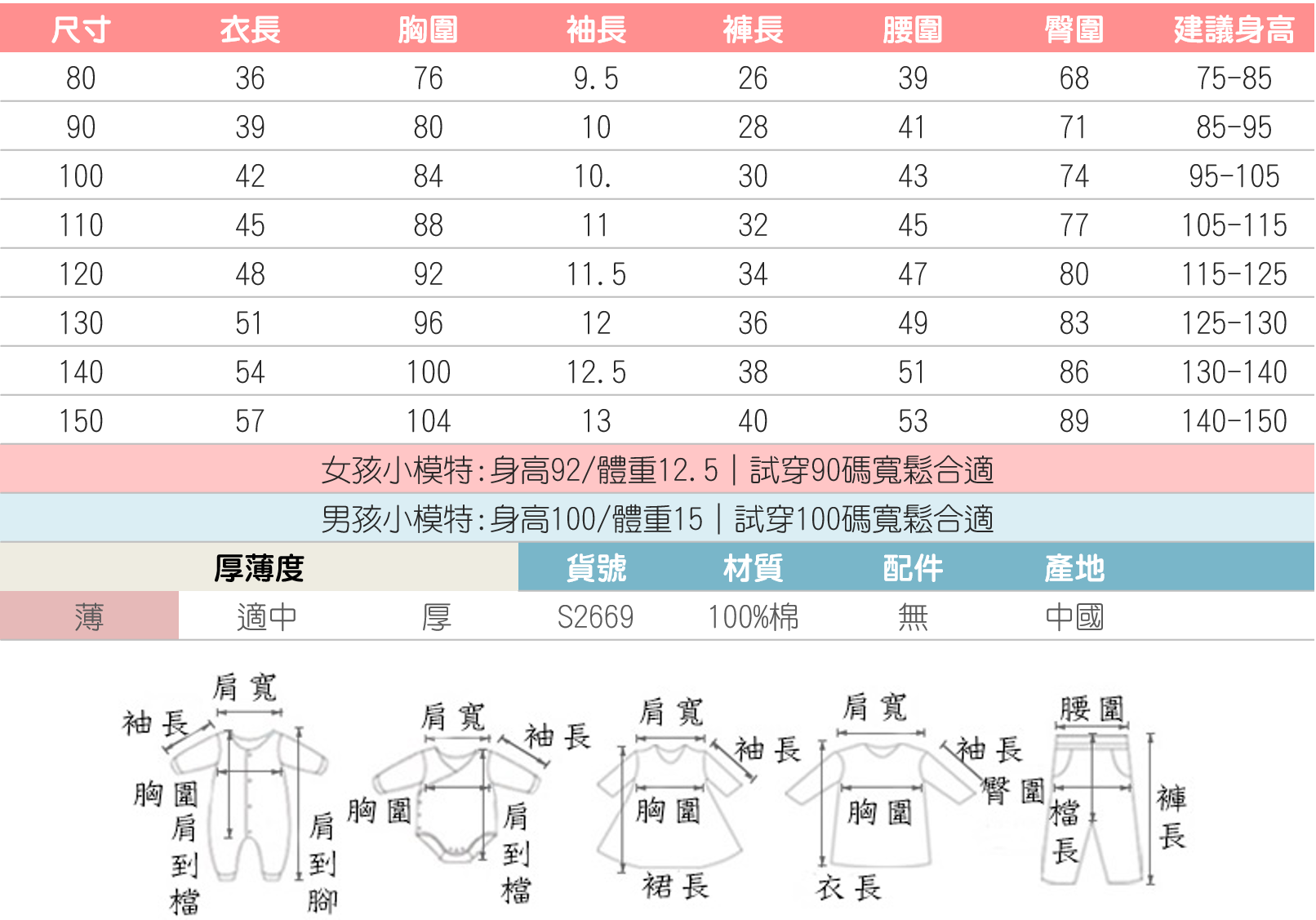 | 尺寸 | 衣長 | 胸圍 | 袖長 | 褲長 | 腰圍 | 臀圍 | 建議身高 |
|---|---|---|---|---|---|---|---|
| 80 | 36 | 76 | 9.5 | 26 | 39 | 68 | 75-85 |
| 90 | 39 | 80 | 10 | 28 | 41 | 71 | 85-95 |
| 100 | 42 | 84 | 10. | 30 | 43 | 74 | 95-105 |
| 110 | 45 | 88 | 11 | 32 | 45 | 77 | 105-115 |
| 120 | 48 | 92 | 11.5 | 34 | 47 | 80 | 115-125 |
| 130 | 51 | 96 | 12 | 36 | 49 | 83 | 125-130 |
| 140 | 54 | 100 | 12.5 | 38 | 51 | 86 | 130-140 |
| 150 | 57 | 104 | 13 | 40 | 53 | 89 | 140-150 |

女孩小模特:身高92/體重12.5 | 試穿90碼寬鬆合適

男孩小模特:身高100/體重15 | 試穿100碼寬鬆合適

| 厚薄度 | | | 貨號 | 材質 | 配件 | 產地 |
|---|---|---|---|---|---|---|
| 薄 | 適中 | 厚 | S2669 | 100%棉 | 無 | 中國 |

肩寬 袖長 胸圍 肩到檔 肩到腳

肩寬 袖長 胸圍 肩到檔

肩寬 袖長 胸圍 裙長

肩寬 袖長 胸圍 衣長

腰圍 臀圍 檔長 褲長